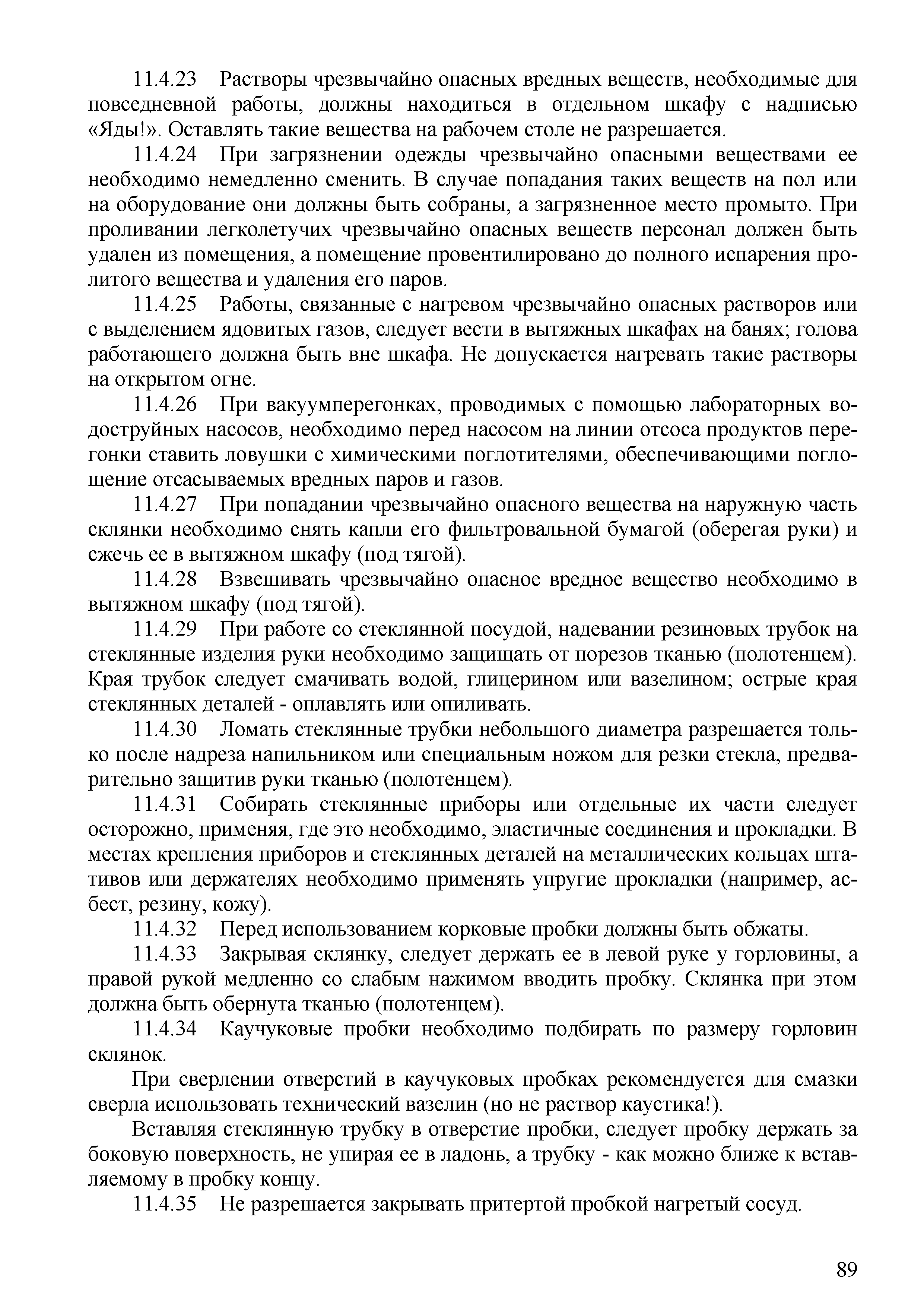 11.4.23 Растворы чрезвычайно опасных вредных веществ, необходимые для повседневной работы, должны находиться в отдельном шкафу с надписью «Яды!». Оставлять такие вещества на рабочем столе не разрешается.

11.4.24 При загрязнении одежды чрезвычайно опасными веществами ее необходимо немедленно сменить. В случае попадания таких веществ на пол или на оборудование они должны быть собраны, а загрязненное место промыто. При проливании легколетучих чрезвычайно опасных веществ персонал должен быть удален из помещения, а помещение провентилировано до полного испарения пролитого вещества и удаления его паров.

11.4.25 Работы, связанные с нагревом чрезвычайно опасных растворов или с выделением ядовитых газов, следует вести в вытяжных шкафах на банях; голова работающего должна быть вне шкафа. Не допускается нагревать такие растворы на открытом огне.

11.4.26 При вакуумперегонках, проводимых с помощью лабораторных водоструйных насосов, необходимо перед насосом на линии отсоса продуктов перегонки ставить ловушки с химическими поглотителями, обеспечивающими поглощение отсасываемых вредных паров и газов.

11.4.27 При попадании чрезвычайно опасного вещества на наружную часть склянки необходимо снять капли его фильтровальной бумагой (оберегая руки) и сжечь ее в вытяжном шкафу (под тягой).

11.4.28 Взвешивать чрезвычайно опасное вредное вещество необходимо в вытяжном шкафу (под тягой).

11.4.29 При работе со стеклянной посудой, надевании резиновых трубок на стеклянные изделия руки необходимо защищать от порезов тканью (полотенцем). Края трубок следует смачивать водой, глицерином или вазелином; острые края стеклянных деталей - оплавлять или опиливать.

11.4.30 Ломать стеклянные трубки небольшого диаметра разрешается только после надреза напильником или специальным ножом для резки стекла, предварительно защитив руки тканью (полотенцем).

11.4.31 Собирать стеклянные приборы или отдельные их части следует осторожно, применяя, где это необходимо, эластичные соединения и прокладки. В местах крепления приборов и стеклянных деталей на металлических кольцах штативов или держателях необходимо применять упругие прокладки (например, асбест, резину, кожу).

11.4.32 Перед использованием корковые пробки должны быть обжаты.

11.4.33 Закрывая склянку, следует держать ее в левой руке у горловины, а правой рукой медленно со слабым нажимом вводить пробку. Склянка при этом должна быть обернута тканью (полотенцем).

11.4.34 Каучуковые пробки необходимо подбирать по размеру горловин склянок.

При сверлении отверстий в каучуковых пробках рекомендуется для смазки сверла использовать технический вазелин (но не раствор каустика!).

Вставляя стеклянную трубку в отверстие пробки, следует пробку держать за боковую поверхность, не упирая ее в ладонь, а трубку - как можно ближе к вставляемому в пробку концу.

11.4.35 Не разрешается закрывать притертой пробкой нагретый сосуд.

89